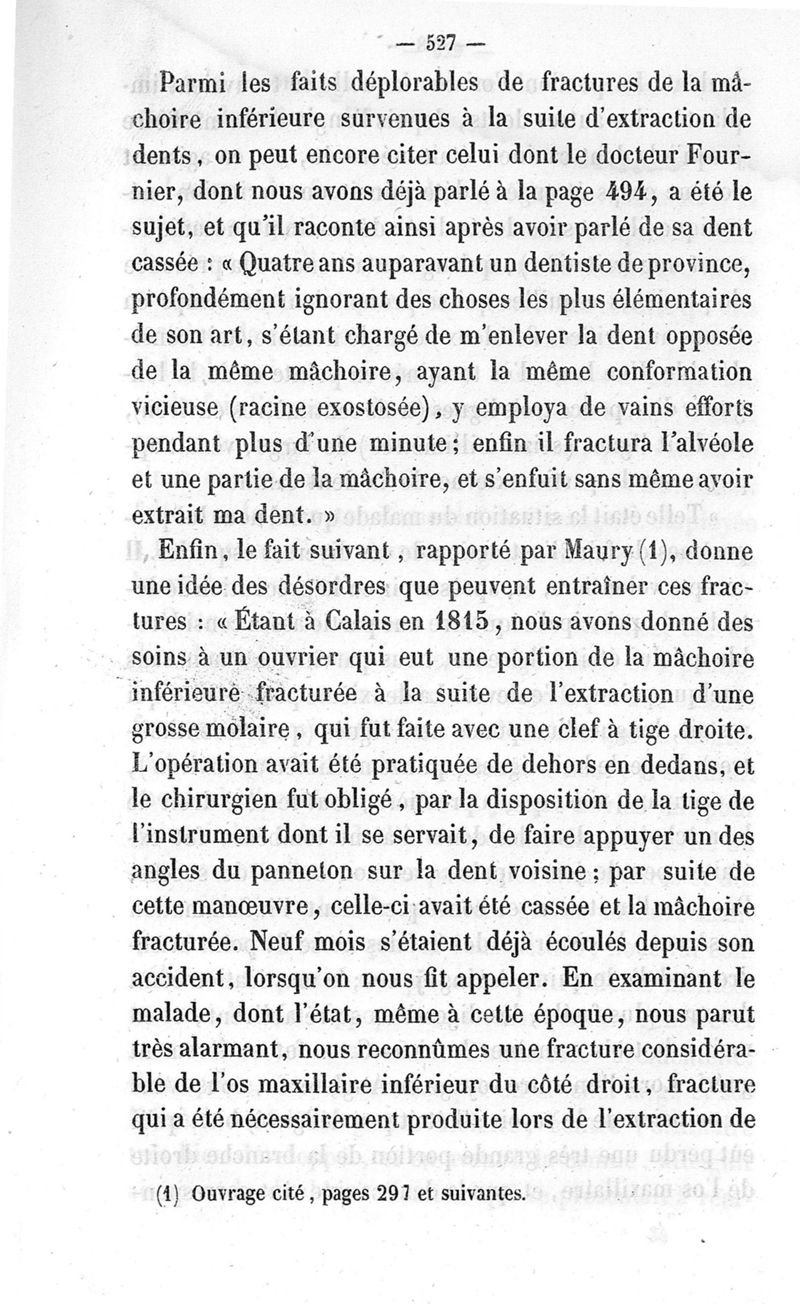 — 527 —

Parmi les faits déplorables de fractures de la mâchoire inférieure survenues à la suite d'extraction de dents, on peut encore citer celui dont le docteur Fournier, dont nous avons déjà parlé à la page 494, a été le sujet, et qu'il raconte ainsi après avoir parlé de sa dent cassée : « Quatre ans auparavant un dentiste de province, profondément ignorant des choses les plus élémentaires de son art, s'étant chargé de m'enlever la dent opposée de la même mâchoire, ayant la même conformation vicieuse (racine exostosée), y employa de vains efforts pendant plus d'une minute ; enfin il fractura l'alvéole et une partie de la mâchoire, et s'enfuit sans même avoir extrait ma dent. »

Enfin, le fait suivant, rapporté par Maury (1), donne une idée des désordres que peuvent entraîner ces fractures : « Étant à Calais en 1815, nous avons donné des soins à un ouvrier qui eut une portion de la mâchoire inférieure fracturée à la suite de l'extraction d'une grosse molaire, qui fut faite avec une clef à tige droite. L'opération avait été pratiquée de dehors en dedans, et le chirurgien fut obligé, par la disposition de la tige de l'instrument dont il se servait, de faire appuyer un des angles du panneton sur la dent voisine ; par suite de cette manœuvre, celle-ci avait été cassée et la mâchoire fracturée. Neuf mois s'étaient déjà écoulés depuis son accident, lorsqu'on nous fit appeler. En examinant le malade, dont l'état, même à cette époque, nous parut très alarmant, nous reconnûmes une fracture considérable de l'os maxillaire inférieur du côté droit, fracture qui a été nécessairement produite lors de l'extraction de

(1) Ouvrage cité, pages 297 et suivantes.